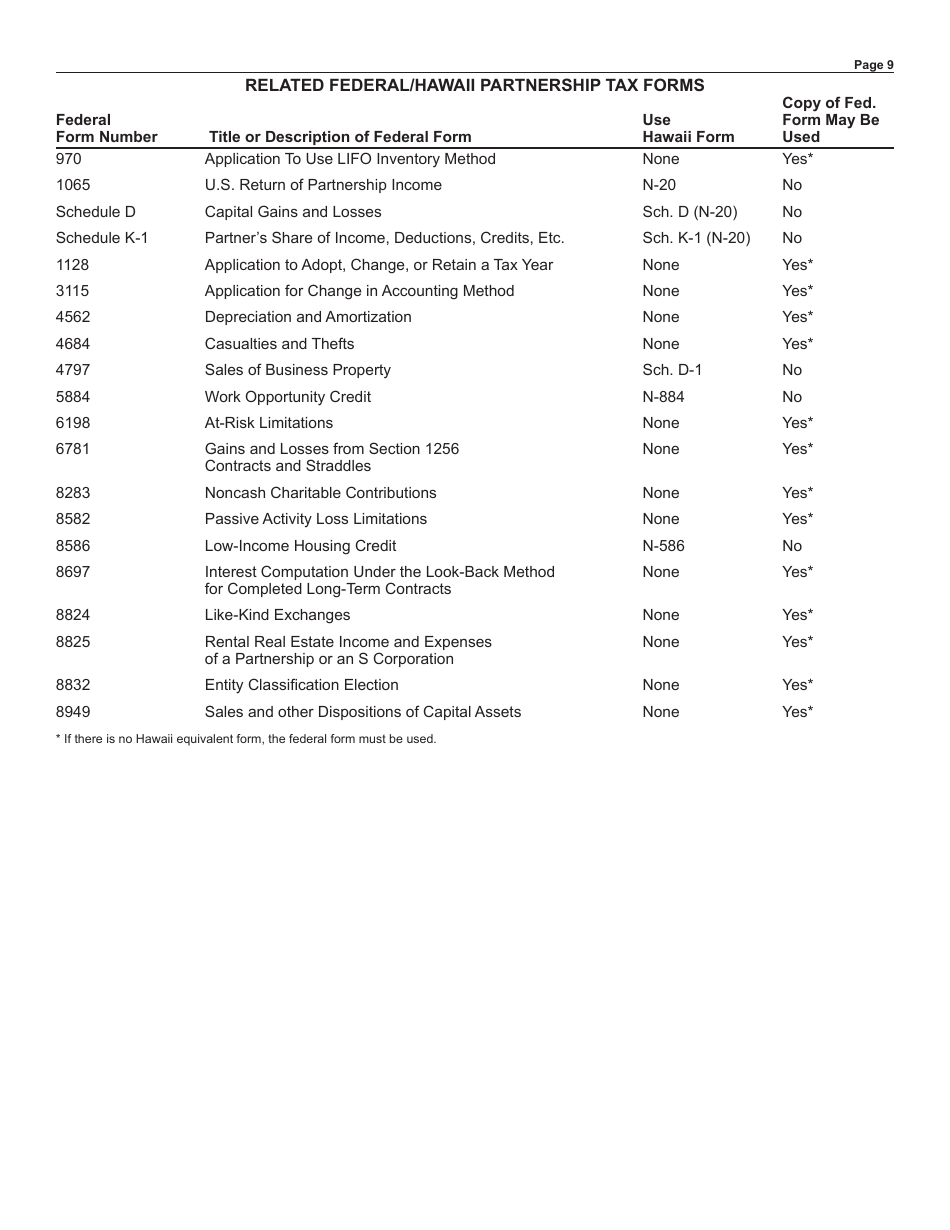 Page 9

RELATED FEDERAL/HAWAII PARTNERSHIP TAX FORMS

| Federal Form Number | Title or Description of Federal Form | Use Hawaii Form | Copy of Fed. Form May Be Used |
|---|---|---|---|
| 970 | Application To Use LIFO Inventory Method | None | Yes* |
| 1065 | U.S. Return of Partnership Income | N-20 | No |
| Schedule D | Capital Gains and Losses | Sch. D (N-20) | No |
| Schedule K-1 | Partner's Share of Income, Deductions, Credits, Etc. | Sch. K-1 (N-20) | No |
| 1128 | Application to Adopt, Change, or Retain a Tax Year | None | Yes* |
| 3115 | Application for Change in Accounting Method | None | Yes* |
| 4562 | Depreciation and Amortization | None | Yes* |
| 4684 | Casualties and Thefts | None | Yes* |
| 4797 | Sales of Business Property | Sch. D-1 | No |
| 5884 | Work Opportunity Credit | N-884 | No |
| 6198 | At-Risk Limitations | None | Yes* |
| 6781 | Gains and Losses from Section 1256 Contracts and Straddles | None | Yes* |
| 8283 | Noncash Charitable Contributions | None | Yes* |
| 8582 | Passive Activity Loss Limitations | None | Yes* |
| 8586 | Low-Income Housing Credit | N-586 | No |
| 8697 | Interest Computation Under the Look-Back Method for Completed Long-Term Contracts | None | Yes* |
| 8824 | Like-Kind Exchanges | None | Yes* |
| 8825 | Rental Real Estate Income and Expenses of a Partnership or an S Corporation | None | Yes* |
| 8832 | Entity Classification Election | None | Yes* |
| 8949 | Sales and other Dispositions of Capital Assets | None | Yes* |

* If there is no Hawaii equivalent form, the federal form must be used.